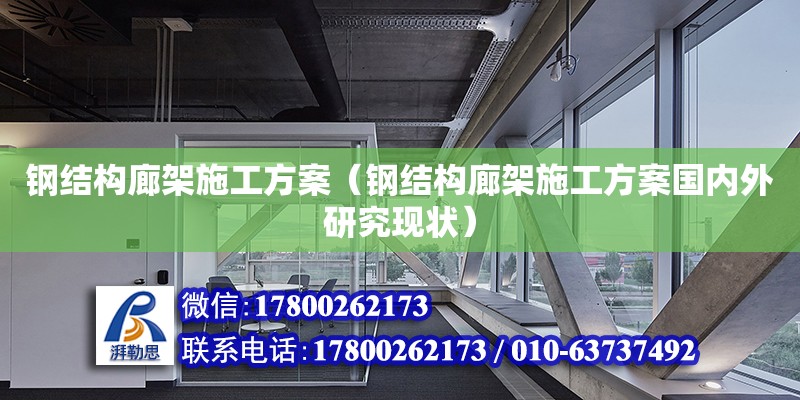 钢结构廊架施工方案（钢结构廊架施工方案国内外研究现状）

湃勒思

微信:17800262173

联系电话:17800262173 / 010-63737492